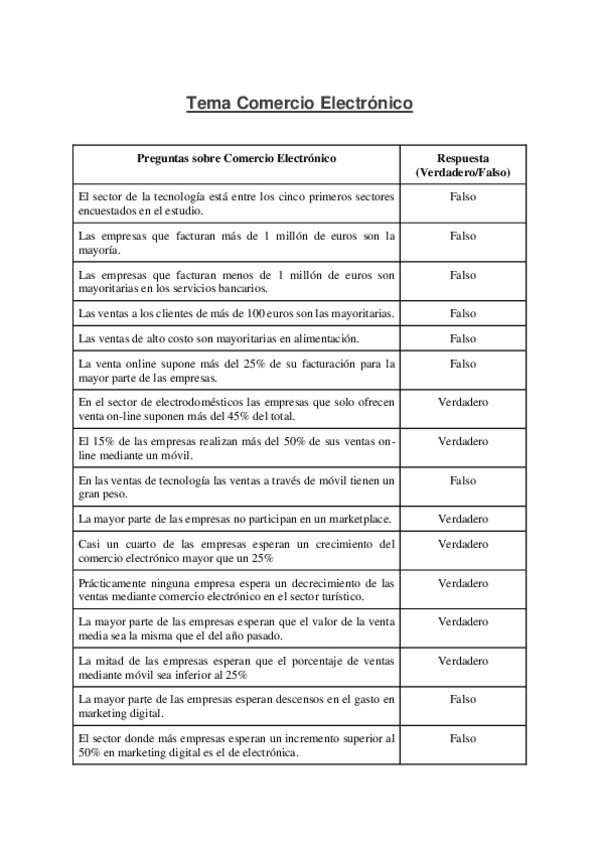 Tema Comercio Electrónico

| Preguntas sobre Comercio Electrónico | Respuesta (Verdadero/Falso) |
|---|---|
| El sector de la tecnología está entre los cinco primeros sectores encuestados en el estudio. | Falso |
| Las empresas que facturan más de 1 millón de euros son la mayoría. | Falso |
| Las empresas que facturan menos de 1 millón de euros son mayoritarias en los servicios bancarios. | Falso |
| Las ventas a los clientes de más de 100 euros son las mayoritarias. | Falso |
| Las ventas de alto costo son mayoritarias en alimentación. | Falso |
| La venta online supone más del 25% de su facturación para la mayor parte de las empresas. | Falso |
| En el sector de electrodomésticos las empresas que solo ofrecen venta on-line suponen más del 45% del total. | Verdadero |
| El 15% de las empresas realizan más del 50% de sus ventas on-line mediante un móvil. | Verdadero |
| En las ventas de tecnología las ventas a través de móvil tienen un gran peso. | Falso |
| La mayor parte de las empresas no participan en un marketplace. | Verdadero |
| Casi un cuarto de las empresas esperan un crecimiento del comercio electrónico mayor que un 25% | Verdadero |
| Prácticamente ninguna empresa espera un decrecimiento de las ventas mediante comercio electrónico en el sector turístico. | Verdadero |
| La mayor parte de las empresas esperan que el valor de la venta media sea la misma que el del año pasado. | Verdadero |
| La mitad de las empresas esperan que el porcentaje de ventas mediante móvil sea inferior al 25% | Verdadero |
| La mayor parte de las empresas esperan descensos en el gasto en marketing digital. | Falso |
| El sector donde más empresas esperan un incremento superior al 50% en marketing digital es el de electrónica. | Falso |